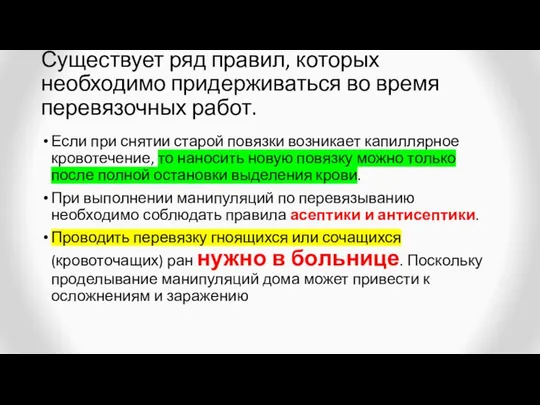 Существует ряд правил, которых необходимо придерживаться во время перевязочных работ.

• Если при снятии старой повязки возникает капиллярное кровотечение, то наносить новую повязку можно только после полной остановки выделения крови.

• При выполнении манипуляций по перевязыванию необходимо соблюдать правила асептики и антисептики.

• Проводить перевязку гноящихся или сочащихся (кровоточащих) ран нужно в больнице. Поскольку проделывание манипуляций дома может привести к осложнениям и заражению